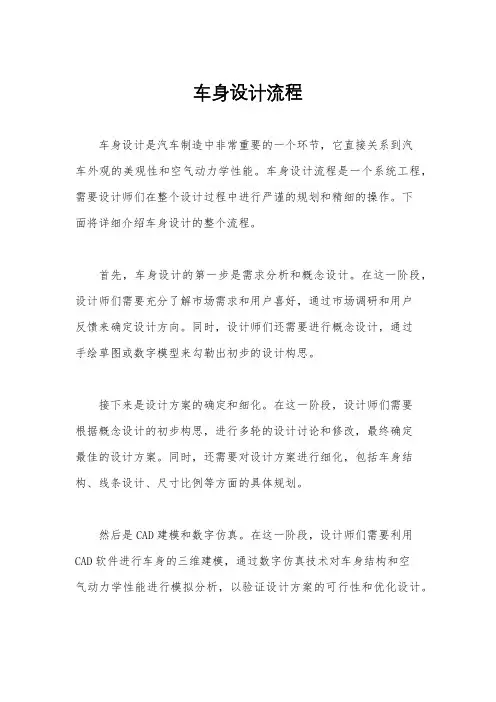 车身设计流程

车身设计是汽车制造中非常重要的一个环节，它直接关系到汽车外观的美观性和空气动力学性能。车身设计流程是一个系统工程，需要设计师们在整个设计过程中进行严谨的规划和精细的操作。下面将详细介绍车身设计的整个流程。

首先，车身设计的第一步是需求分析和概念设计。在这一阶段，设计师们需要充分了解市场需求和用户喜好，通过市场调研和用户反馈来确定设计方向。同时，设计师们还需要进行概念设计，通过手绘草图或数字模型来勾勒出初步的设计构思。

接下来是设计方案的确定和细化。在这一阶段，设计师们需要根据概念设计的初步构思，进行多轮的设计讨论和修改，最终确定最佳的设计方案。同时，还需要对设计方案进行细化，包括车身结构、线条设计、尺寸比例等方面的具体规划。

然后是CAD建模和数字仿真。在这一阶段，设计师们需要利用CAD软件进行车身的三维建模，通过数字仿真技术对车身结构和空气动力学性能进行模拟分析，以验证设计方案的可行性和优化设计。